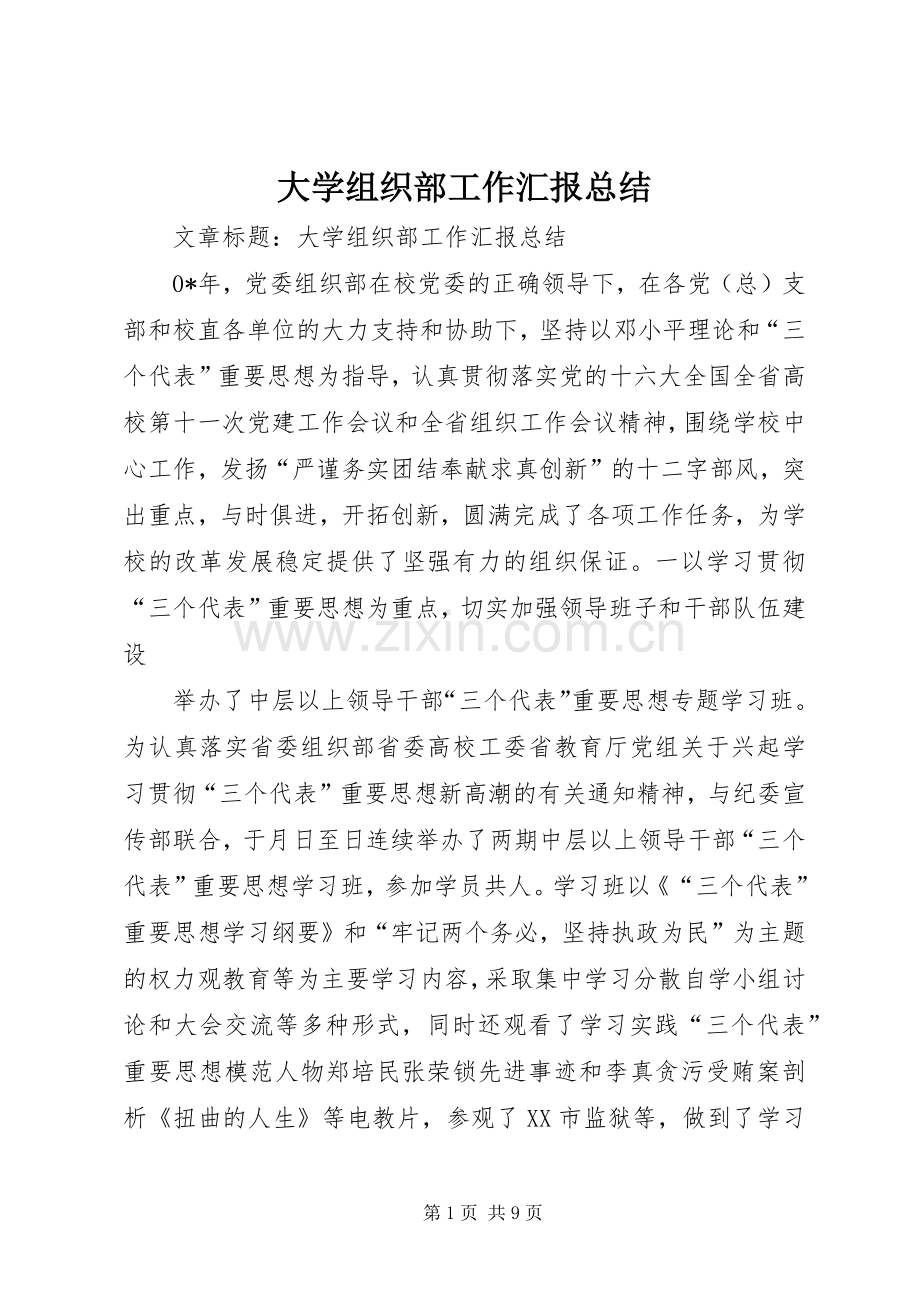 大学组织部工作汇报总结

文章标题：大学组织部工作汇报总结

0*年，党委组织部在校党委的正确领导下，在各党（总）支部和校直各单位的大力支持和协助下，坚持以邓小平理论和“三个代表”重要思想为指导，认真贯彻落实党的十六大全国全省高校第十一次党建工作会议和全省组织工作会议精神，围绕学校中心工作，发扬“严谨务实团结奉献求真创新”的十二字部风，突出重点，与时俱进，开拓创新，圆满完成了各项工作任务，为学校的改革发展稳定提供了坚强有力的组织保证。一以学习贯彻“三个代表”重要思想为重点，切实加强领导班子和干部队伍建设

举办了中层以上领导干部“三个代表”重要思想专题学习班。为认真落实省委组织部省委高校工委省教育厅党组关于兴起学习贯彻“三个代表”重要思想新高潮的有关通知精神，与纪委宣传部联合，于月日至日连续举办了两期中层以上领导干部“三个代表”重要思想学习班，参加学员共人。学习班以《“三个代表”重要思想学习纲要》和“牢记两个务必，坚持执政为民”为主题的权力观教育等为主要学习内容，采取集中学习分散自学小组讨论和大会交流等多种形式，同时还观看了学习实践“三个代表”重要思想模范人物郑培民张荣锁先进事迹和李真贪污受贿案剖析《扭曲的人生》等电教片，参观了XX市监狱等，做到了学习

第1页 共9页

www.zixin.com.cn